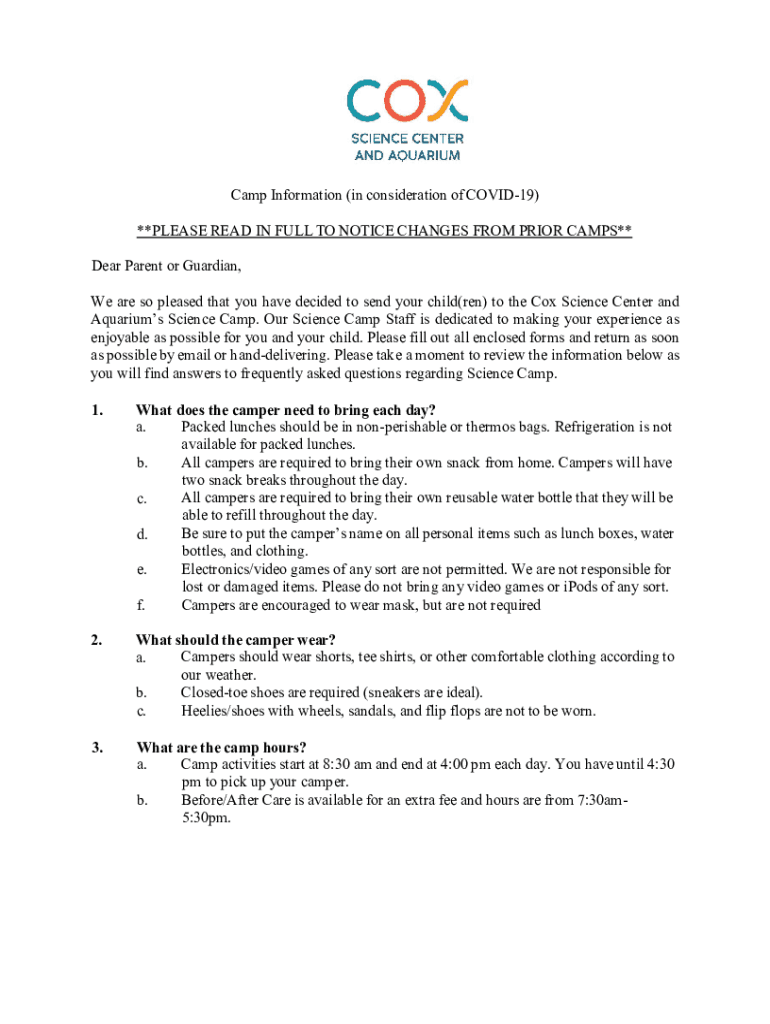 COX
SCIENCE CENTER
AND AQUARIUM

Camp Information (in consideration of COVID-19)

**PLEASE READ IN FULL TO NOTICE CHANGES FROM PRIOR CAMPS**

Dear Parent or Guardian,

We are so pleased that you have decided to send your child(ren) to the Cox Science Center and Aquarium's Science Camp. Our Science Camp Staff is dedicated to making your experience as enjoyable as possible for you and your child. Please fill out all enclosed forms and return as soon as possible by email or hand-delivering. Please take a moment to review the information below as you will find answers to frequently asked questions regarding Science Camp.

1. What does the camper need to bring each day?
a. Packed lunches should be in non-perishable or thermos bags. Refrigeration is not available for packed lunches.
b. All campers are required to bring their own snack from home. Campers will have two snack breaks throughout the day.
c. All campers are required to bring their own reusable water bottle that they will be able to refill throughout the day.
d. Be sure to put the camper's name on all personal items such as lunch boxes, water bottles, and clothing.
e. Electronics/video games of any sort are not permitted. We are not responsible for lost or damaged items. Please do not bring any video games or iPods of any sort.
f. Campers are encouraged to wear mask, but are not required

2. What should the camper wear?
a. Campers should wear shorts, tee shirts, or other comfortable clothing according to our weather.
b. Closed-toe shoes are required (sneakers are ideal).
c. Heelies/shoes with wheels, sandals, and flip flops are not to be worn.

3. What are the camp hours?
a. Camp activities start at 8:30 am and end at 4:00 pm each day. You have until 4:30 pm to pick up your camper.
b. Before/After Care is available for an extra fee and hours are from 7:30am-5:30pm.